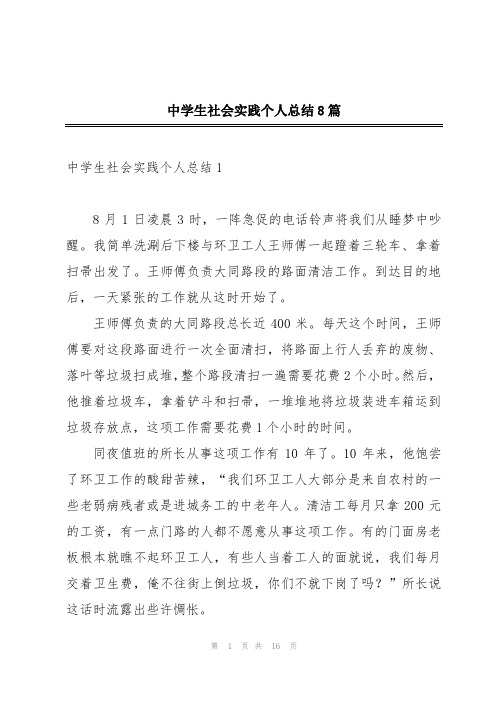 中学生社会实践个人总结8篇

中学生社会实践个人总结1

8月1日凌晨3时，一阵急促的电话铃声将我们从睡梦中吵醒。我简单洗涮后下楼与环卫工人王师傅一起蹬着三轮车、拿着扫帚出发了。王师傅负责大同路段的路面清洁工作。到达目的地后，一天紧张的工作就从这时开始了。

王师傅负责的大同路段总长近400米。每天这个时间，王师傅要对这段路面进行一次全面清扫，将路面上行人丢弃的废物、落叶等垃圾扫成堆，整个路段清扫一遍需要花费2个小时。然后，他推着垃圾车，拿着铲斗和扫帚，一堆堆地将垃圾装进车箱运到垃圾存放点，这项工作需要花费1个小时的时间。

同夜值班的所长从事这项工作有10年了。10年来，他饱尝了环卫工作的酸甜苦辣，“我们环卫工人大部分是来自农村的一些老弱病残者或是进城务工的中老年人。清洁工每月只拿200元的工资，有一点门路的人都不愿意从事这项工作。有的门面房老板根本就瞧不起环卫工人，有些人当着工人的面就说，我们每月交着卫生费，俺不往街上倒垃圾，你们不就下岗了吗？”所长说这话时流露出些许惆怅。

第 1 页 共 16 页